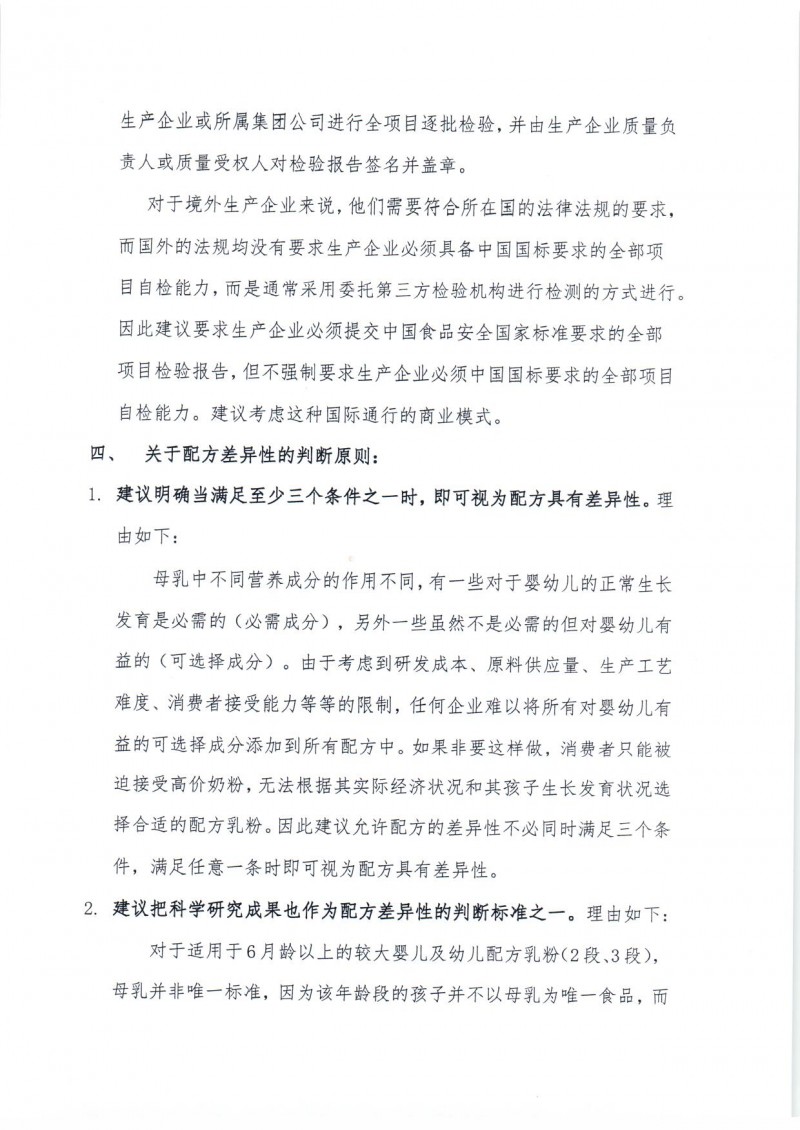 生产企业或所属集团公司进行全项目逐批检验，并由生产企业质量负责人或质量受权人对检验报告签名并盖章。

对于境外生产企业来说，他们需要符合所在国的法律法规的要求，而国外的法规均没有要求生产企业必须具备中国国标要求的全部项目自检能力，而是通常采用委托第三方检验机构进行检测的方式进行。因此建议要求生产企业必须提交中国食品安全国家标准要求的全部项目检验报告，但不强制要求生产企业必须中国国标要求的全部项目自检能力。建议考虑这种国际通行的商业模式。

四、 关于配方差异性的判断原则：

1. 建议明确当满足至少三个条件之一时，即可视为配方具有差异性。理由如下：

母乳中不同营养成分的作用不同，有一些对于婴幼儿的正常生长发育是必需的（必需成分），另外一些虽然不是必需的但对婴幼儿有益的（可选择成分）。由于考虑到研发成本、原料供应量、生产工艺难度、消费者接受能力等等的限制，任何企业难以将所有对婴幼儿有益的可选择成分添加到所有配方中。如果非要这样做，消费者只能被迫接受高价奶粉，无法根据其实际经济状况和其孩子生长发育状况选择合适的配方乳粉。因此建议允许配方的差异性不必同时满足三个条件，满足任意一条时即可视为配方具有差异性。

2. 建议把科学研究成果也作为配方差异性的判断标准之一。理由如下：

对于适用于6月龄以上的较大婴儿及幼儿配方乳粉（2段、3段），母乳并非唯一标准，因为该年龄段的孩子并不以母乳为唯一食品，而